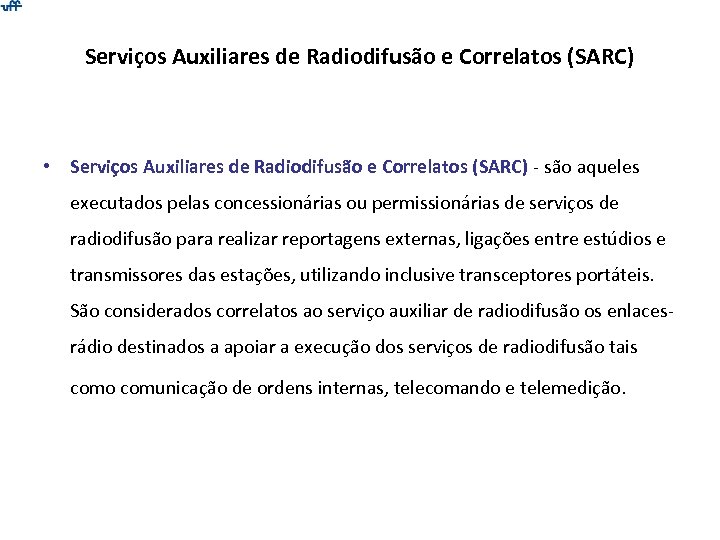 uff

Serviços Auxiliares de Radiodifusão e Correlatos (SARC)

• Serviços Auxiliares de Radiodifusão e Correlatos (SARC) - são aqueles executados pelas concessionárias ou permissionárias de serviços de radiodifusão para realizar reportagens externas, ligações entre estúdios e transmissores das estações, utilizando inclusive transceptores portáteis. São considerados correlatos ao serviço auxiliar de radiodifusão os enlaces-rádio destinados a apoiar a execução dos serviços de radiodifusão tais como comunicação de ordens internas, telecomando e telemedição.